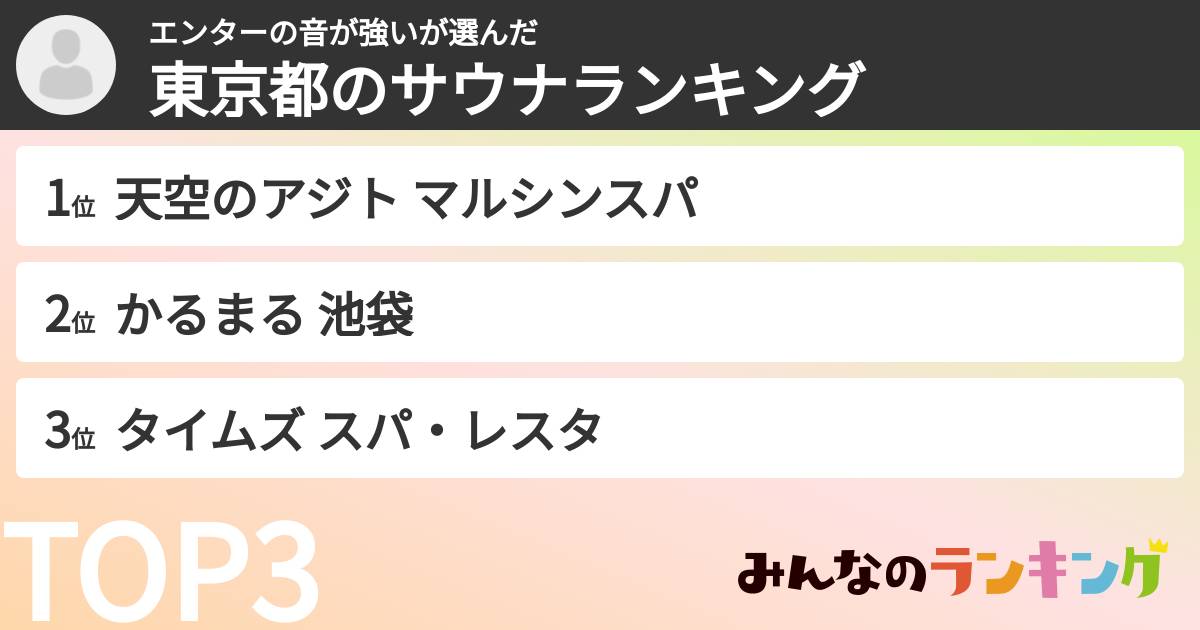 エンターの音が強いが選んだ
東京都のサウナランキング

1位 天空のアジト マルシンスパ

2位 かるまる 池袋

3位 タイムズ スパ・レスタ

TOP3

みんなのランキング